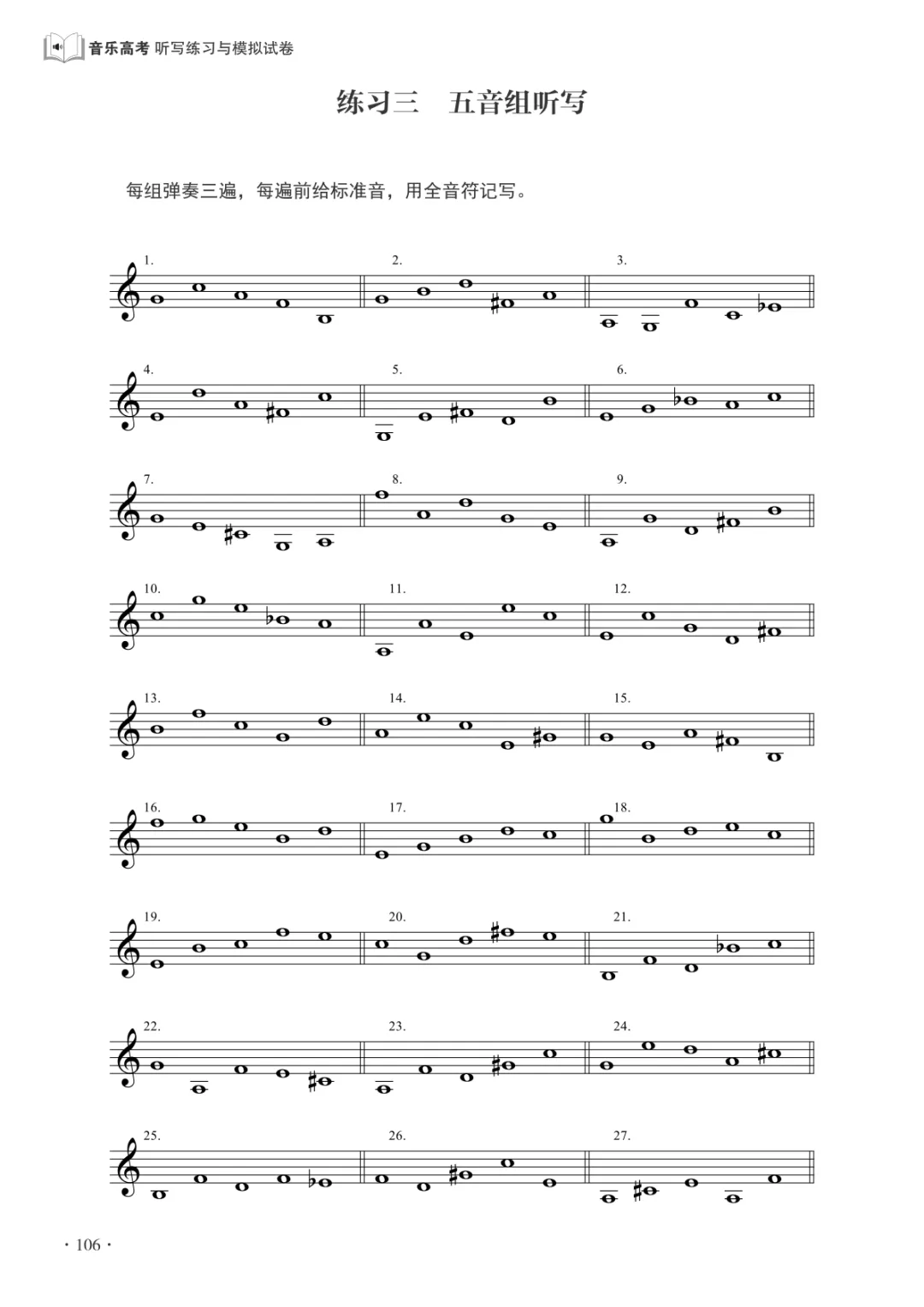 音乐高考 听写练习与模拟试卷

练习三 五音组听写

每组弹奏三遍，每遍前给标准音，用全音符记写。

1.

2.

3.

4.

5.

6.

7.

8.

9.

10.

11.

12.

13.

14.

15.

16.

17.

18.

19.

20.

21.

22.

23.

24.

25.

26.

27.

· 106 ·